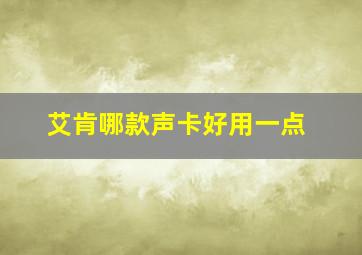 艾肯哪款声卡好用一点